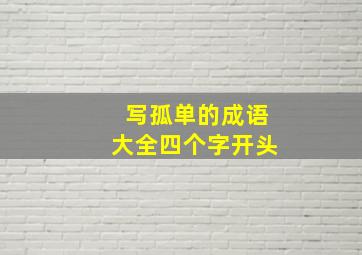 写孤单的成语
大全四个字开头